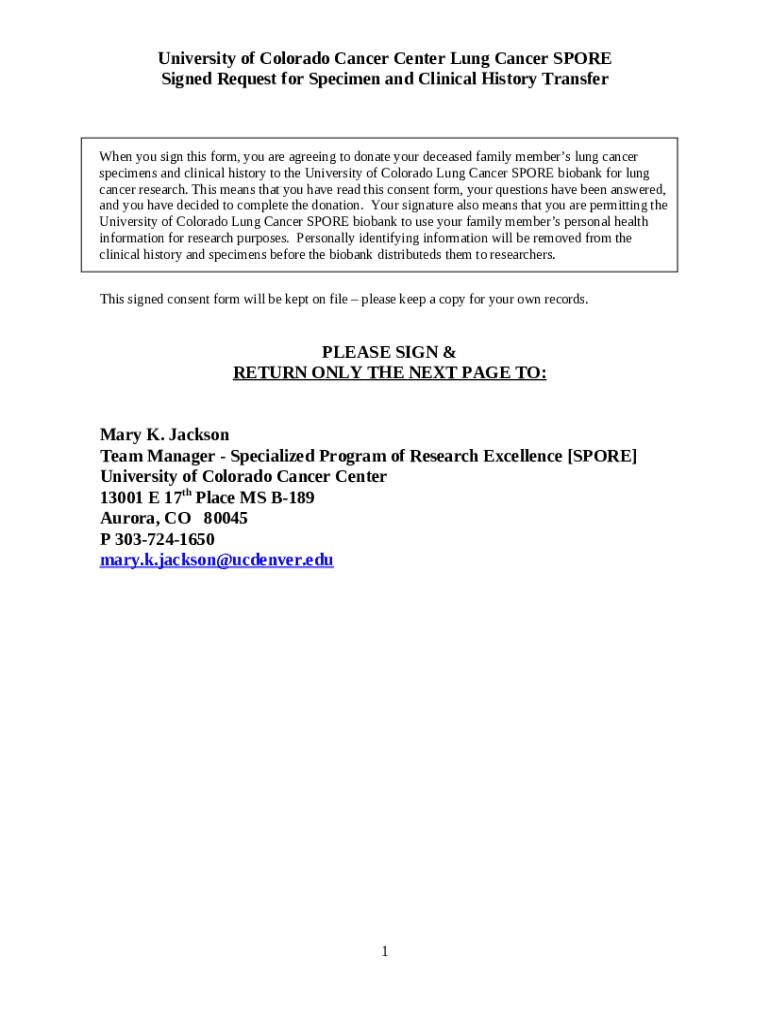 University of Colorado Cancer Center Lung Cancer SPORE
Signed Request for Specimen and Clinical History Transfer

When you sign this form, you are agreeing to donate your deceased family member's lung cancer specimens and clinical history to the University of Colorado Lung Cancer SPORE biobank for lung cancer research. This means that you have read this consent form, your questions have been answered, and you have decided to complete the donation. Your signature also means that you are permitting the University of Colorado Lung Cancer SPORE biobank to use your family member's personal health information for research purposes. Personally identifying information will be removed from the clinical history and specimens before the biobank distributeds them to researchers.

This signed consent form will be kept on file – please keep a copy for your own records.

PLEASE SIGN &
RETURN ONLY THE NEXT PAGE TO:

Mary K. Jackson
Team Manager - Specialized Program of Research Excellence [SPORE]
University of Colorado Cancer Center
13001 E 17$^{th}$ Place MS B-189
Aurora, CO 80045
P 303-724-1650
mary.k.jackson@ucdenver.edu

1